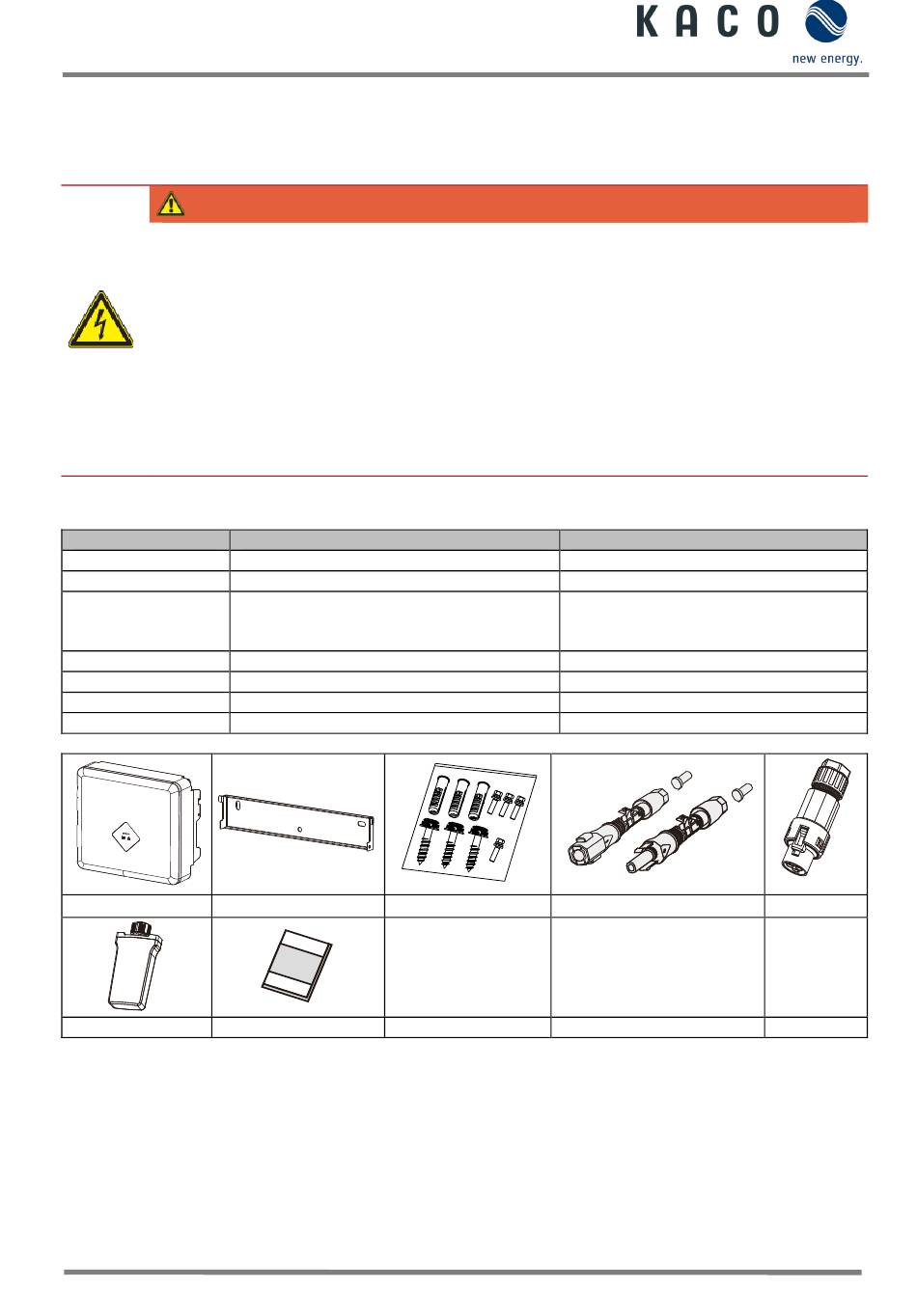 KACO

new energy.